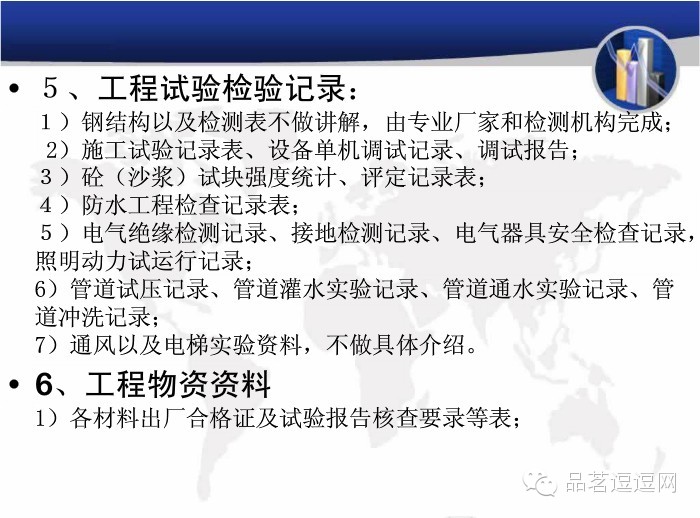 • 5、工程试验检验记录:
1)钢结构以及检测表不做讲解,由专业厂家和检测机构完成;
2)施工试验记录表、设备单机调试记录、调试报告;
3)砼(沙浆)试块强度统计、评定记录表;
4)防水工程检查记录表;
5)电气绝缘检测记录、接地检测记录、电气器具安全检查记录,照明动力试运行记录;
6)管道试压记录、管道灌水实验记录、管道通水实验记录、管道冲洗记录;
7)通风以及电梯实验资料,不做具体介绍。

• 6、工程物资资料
1)各材料出厂合格证及试验报告核查要录等表;

品茗逗逗网